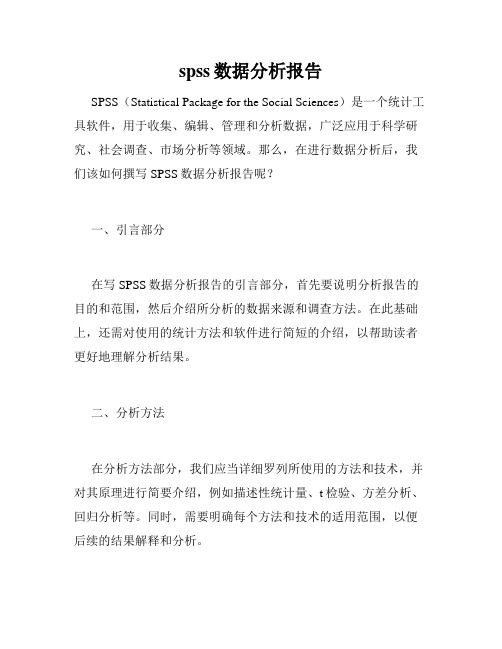 spss 数据分析报告

SPSS（Statistical Package for the Social Sciences）是一个统计工具软件，用于收集、编辑、管理和分析数据，广泛应用于科学研究、社会调查、市场分析等领域。那么，在进行数据分析后，我们该如何撰写 SPSS 数据分析报告呢？

一、引言部分

在写 SPSS 数据分析报告的引言部分，首先要说明分析报告的目的和范围，然后介绍所分析的数据来源和调查方法。在此基础上，还需对使用的统计方法和软件进行简短的介绍，以帮助读者更好地理解分析结果。

二、分析方法

在分析方法部分，我们应当详细罗列所使用的方法和技术，并对其原理进行简要介绍，例如描述性统计量、t 检验、方差分析、回归分析等。同时，需要明确每个方法和技术的适用范围，以便后续的结果解释和分析。